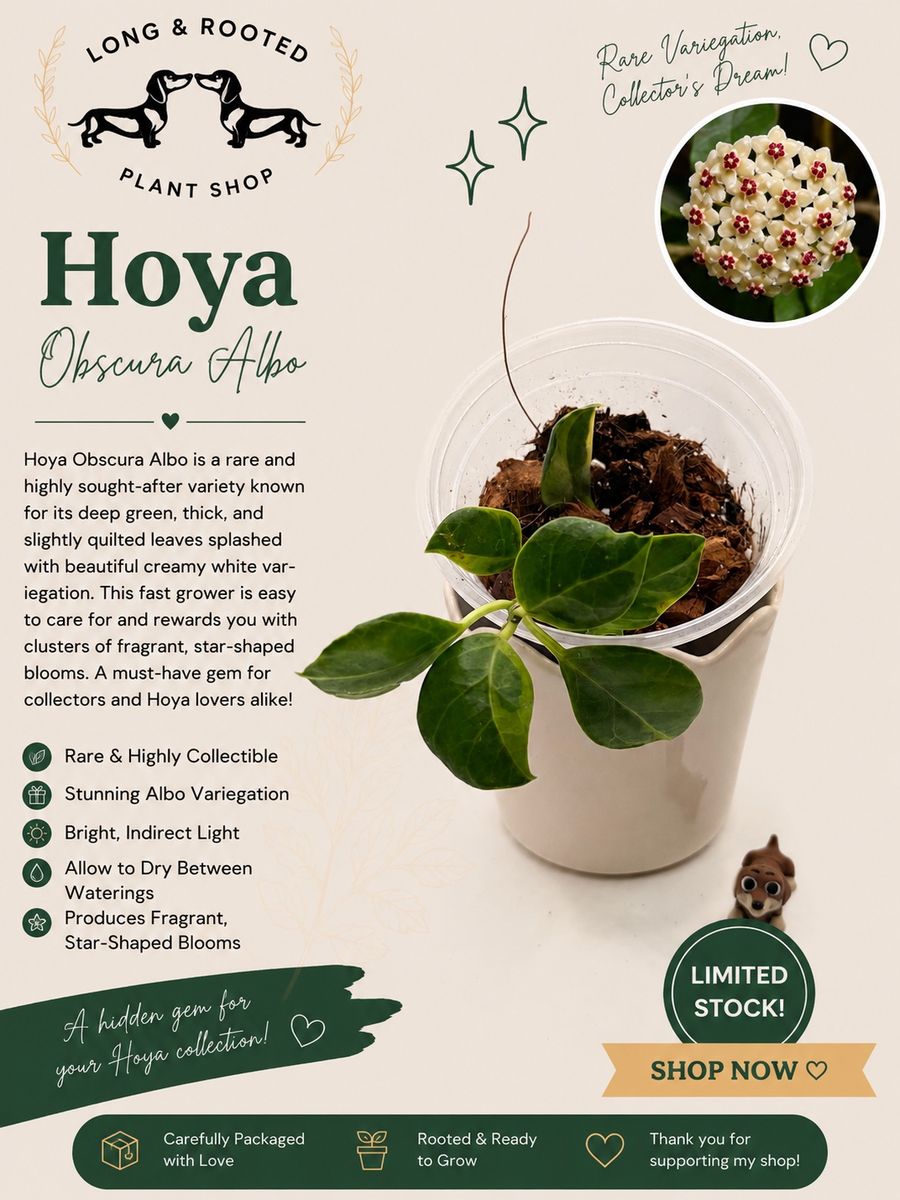 LONG & ROOTED

PLANT SHOP

Rare Variegation, Collector's Dream!

Hoya

Obscura Albo

Hoya Obscura Albo is a rare and highly sought-after variety known for its deep green, thick, and slightly quilted leaves splashed with beautiful creamy white variegation. This fast grower is easy to care for and rewards you with clusters of fragrant, star-shaped blooms. A must-have gem for collectors and Hoya lovers alike!

Rare & Highly Collectible

Stunning Albo Variegation

Bright, Indirect Light

Allow to Dry Between Waterings

Produces Fragrant, Star-Shaped Blooms

A hidden gem for your Hoya collection!

LIMITED STOCK!

SHOP NOW ♡

Carefully Packaged with Love

Rooted & Ready to Grow

Thank you for supporting my shop!